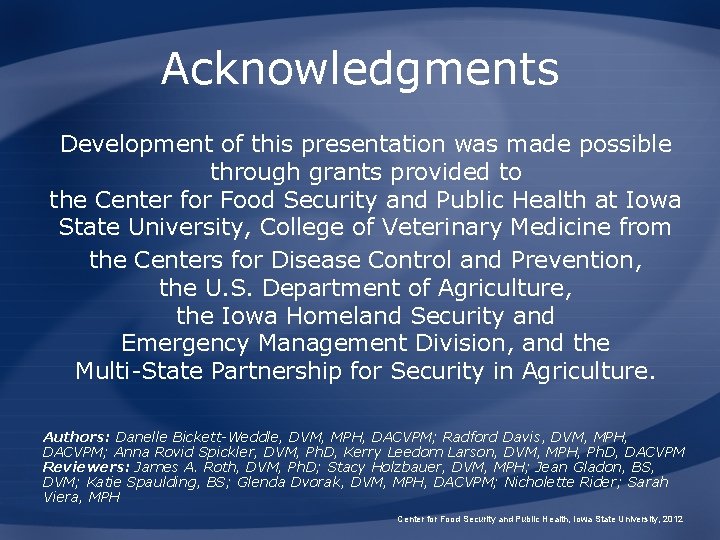 Acknowledgments

Development of this presentation was made possible through grants provided to the Center for Food Security and Public Health at Iowa State University, College of Veterinary Medicine from the Centers for Disease Control and Prevention, the U.S. Department of Agriculture, the Iowa Homeland Security and Emergency Management Division, and the Multi-State Partnership for Security in Agriculture.

Authors: Danelle Bickett-Weddle, DVM, MPH, DACVPM; Radford Davis, DVM, MPH, DACVPM; Anna Rovid Spickler, DVM, PhD, Kerry Leedom Larson, DVM, MPH, PhD, DACVPM
Reviewers: James A. Roth, DVM, PhD; Stacy Holzbauer, DVM, MPH; Jean Gladon, BS, DVM; Katie Spaulding, BS; Glenda Dvorak, DVM, MPH, DACVPM; Nicholette Rider; Sarah Viera, MPH

Center for Food Security and Public Health, Iowa State University, 2012